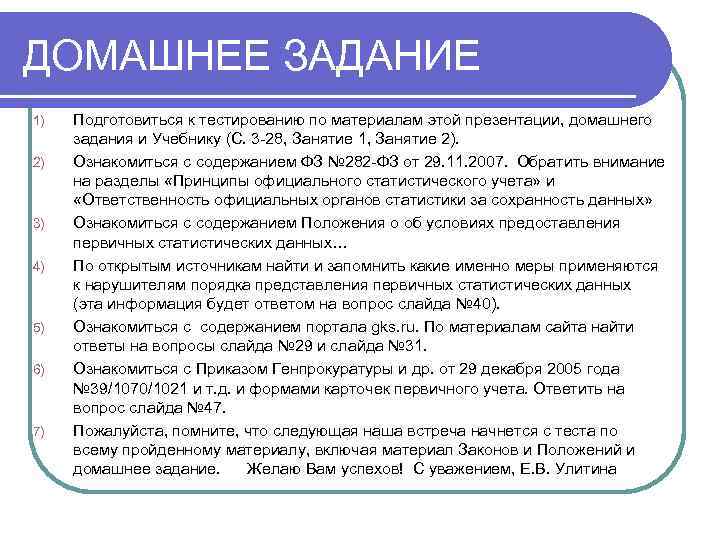 ДОМАШНЕЕ ЗАДАНИЕ

1) Подготовиться к тестированию по материалам этой презентации, домашнего задания и Учебнику (С. 3-28, Занятие 1, Занятие 2).

2) Ознакомиться с содержанием ФЗ №282-ФЗ от 29.11.2007. Обратить внимание на разделы «Принципы официального статистического учета» и «Ответственность официальных органов статистики за сохранность данных»

3) Ознакомиться с содержанием Положения о об условиях предоставления первичных статистических данных…

4) По открытым источникам найти и запомнить какие именно меры применяются к нарушителям порядка представления первичных статистических данных (эта информация будет ответом на вопрос слайда №40).

5) Ознакомиться с содержанием портала gks.ru. По материалам сайта найти ответы на вопросы слайда №29 и слайда №31.

6) Ознакомиться с Приказом Генпрокуратуры и др. от 29 декабря 2005 года №39/1070/1021 и т.д. и формами карточек первичного учета. Ответить на вопрос слайда №47.

7) Пожалуйста, помните, что следующая наша встреча начнется с теста по всему пройденному материалу, включая материал Законов и Положений и домашнее задание. Желаю Вам успехов! С уважением, Е.В. Улитина